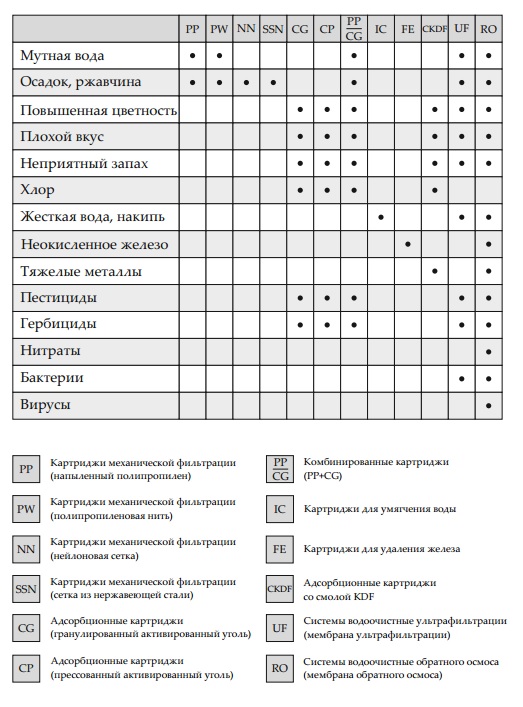 | | PP | PW | NN | SSN | CG | CP | $\frac{PP}{CG}$ | IC | FE | CKDF | UF | RO |
|---|---|---|---|---|---|---|---|---|---|---|---|---|
| Мутная вода | • | • | | | | | • | | | | • | • |
| Осадок, ржавчина | • | • | • | • | | | • | | | | • | • |
| Повышенная цветность | | | | | • | • | • | | | • | • | • |
| Плохой вкус | | | | | • | • | • | | | • | • | • |
| Неприятный запах | | | | | • | • | • | | | • | • | • |
| Хлор | | | | | • | • | • | | | • | | |
| Жесткая вода, накипь | | | | | | | | • | | | • | • |
| Неокисленное железо | | | | | | | | | • | | | • |
| Тяжелые металлы | | | | | | | | | | • | | • |
| Пестициды | | | | | • | • | • | | | | • | • |
| Гербициды | | | | | • | • | • | | | | • | • |
| Нитраты | | | | | | | | | | | | • |
| Бактерии | | | | | | | | | | | • | • |
| Вирусы | | | | | | | | | | | | • |

PP Картриджи механической фильтрации (напыленный полипропилен)

PW Картриджи механической фильтрации (полипропиленовая нить)

NN Картриджи механической фильтрации (нейлоновая сетка)

SSN Картриджи механической фильтрации (сетка из нержавеющей стали)

CG Адсорбционные картриджи (гранулированный активированный уголь)

CP Адсорбционные картриджи (прессованный активированный уголь)

$\frac{PP}{CG}$ Комбинированные картриджи (PP+CG)

IC Картриджи для умягчения воды

FE Картриджи для удаления железа

CKDF Адсорбционные картриджи со смолой KDF

UF Системы водоочистные ультрафильтрации (мембрана ультрафильтрации)

RO Системы водоочистные обратного осмоса (мембрана обратного осмоса)